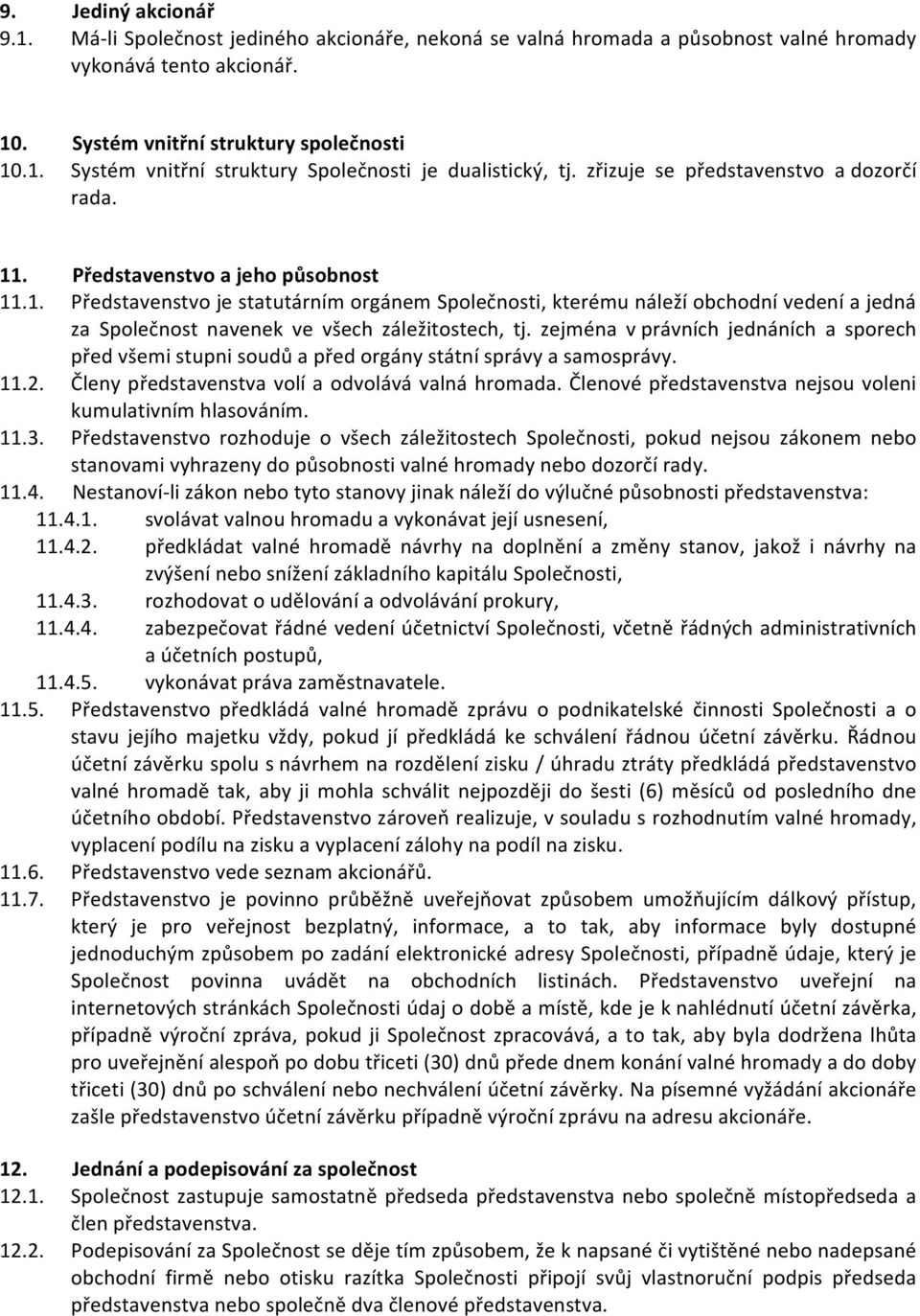 9. Jediný akcionář
9.1. Má-li Společnost jediného akcionáře, nekoná se valná hromada a působnost valné hromady vykonává tento akcionář.

10. Systém vnitřní struktury společnosti
10.1. Systém vnitřní struktury Společnosti je dualistický, tj. zřizuje se představenstvo a dozorčí rada.

11. Představenstvo a jeho působnost
11.1. Představenstvo je statutárním orgánem Společnosti, kterému náleží obchodní vedení a jedná za Společnost navenek ve všech záležitostech, tj. zejména v právních jednáních a sporech před všemi stupni soudů a před orgány státní správy a samosprávy.
11.2. Členy představenstva volí a odvolává valná hromada. Členové představenstva nejsou voleni kumulativním hlasováním.
11.3. Představenstvo rozhoduje o všech záležitostech Společnosti, pokud nejsou zákonem nebo stanovami vyhrazeny do působnosti valné hromady nebo dozorčí rady.
11.4. Nestanoví-li zákon nebo tyto stanovy jinak náleží do výlučné působnosti představenstva:
11.4.1. svolávat valnou hromadu a vykonávat její usnesení,
11.4.2. předkládat valné hromadě návrhy na doplnění a změny stanov, jakož i návrhy na zvýšení nebo snížení základního kapitálu Společnosti,
11.4.3. rozhodovat o udělování a odvolávání prokury,
11.4.4. zabezpečovat řádné vedení účetnictví Společnosti, včetně řádných administrativních a účetních postupů,
11.4.5. vykonávat práva zaměstnavatele.
11.5. Představenstvo předkládá valné hromadě zprávu o podnikatelské činnosti Společnosti a o stavu jejího majetku vždy, pokud jí předkládá ke schválení řádnou účetní závěrku. Řádnou účetní závěrku spolu s návrhem na rozdělení zisku / úhradu ztráty předkládá představenstvo valné hromadě tak, aby ji mohla schválit nejpozději do šesti (6) měsíců od posledního dne účetního období. Představenstvo zároveň realizuje, v souladu s rozhodnutím valné hromady, vyplacení podílu na zisku a vyplacení zálohy na podíl na zisku.
11.6. Představenstvo vede seznam akcionářů.
11.7. Představenstvo je povinno průběžně uveřejňovat způsobem umožňujícím dálkový přístup, který je pro veřejnost bezplatný, informace, a to tak, aby informace byly dostupné jednoduchým způsobem po zadání elektronické adresy Společnosti, případně údaje, který je Společnost povinna uvádět na obchodních listinách. Představenstvo uveřejní na internetových stránkách Společnosti údaj o době a místě, kde je k nahlédnutí účetní závěrka, případně výroční zpráva, pokud ji Společnost zpracovává, a to tak, aby byla dodržena lhůta pro uveřejnění alespoň po dobu třiceti (30) dnů přede dnem konání valné hromady a do doby třiceti (30) dnů po schválení nebo nechválení účetní závěrky. Na písemné vyžádání akcionáře zašle představenstvo účetní závěrku případně výroční zprávu na adresu akcionáře.

12. Jednání a podepisování za společnost
12.1. Společnost zastupuje samostatně předseda představenstva nebo společně místopředseda a člen představenstva.
12.2. Podepisování za Společnost se děje tím způsobem, že k napsané či vytištěné nebo nadepsané obchodní firmě nebo otisku razítka Společnosti připojí svůj vlastnoruční podpis předseda představenstva nebo společně dva členové představenstva.